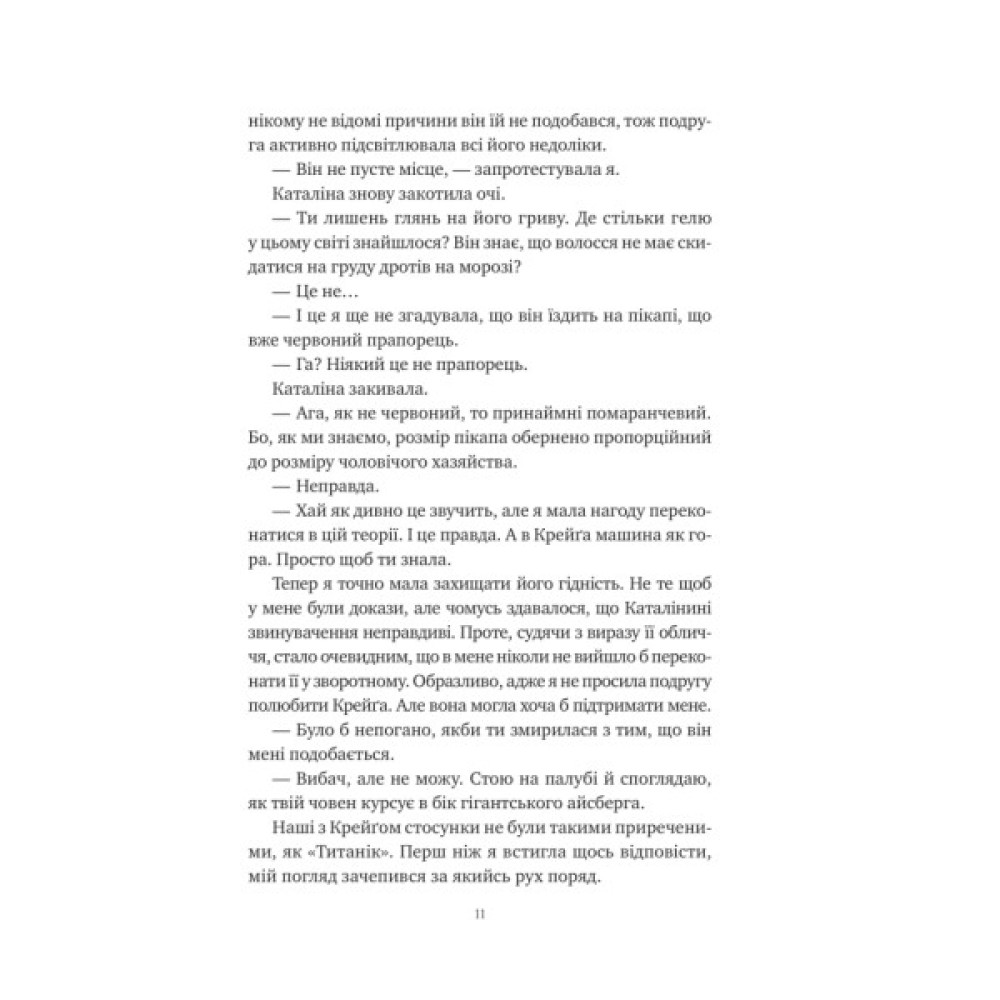 нікому не відомі причини він їй не подобався, тож подруга активно підсвітлювала всі його недоліки.

— Він не пусте місце, — запротестувала я.

Каталіна знову закотила очі.

— Ти лишень глянь на його гриву. Де стільки гелю у цьому світі знайшлося? Він знає, що волосся не має скидатися на груду дротів на морозі?

— Це не…

— І це я ще не згадувала, що він їздить на пікапі, що вже червоний прапорець.

— Га? Ніякий це не прапорець.

Каталіна закивала.

— Ага, як не червоний, то принаймні помаранчевий. Бо, як ми знаємо, розмір пікапа обернено пропорційний до розміру чоловічого хазяйства.

— Неправда.

— Хай як дивно це звучить, але я мала нагоду переконатися в цій теорії. І це правда. А в Крейґа машина як гора. Просто щоб ти знала.

Тепер я точно мала захищати його гідність. Не те щоб у мене були докази, але чомусь здавалося, що Каталінині звинувачення неправдиві. Проте, судячи з виразу її обличчя, стало очевидним, що в мене ніколи не вийшло б переконати її у зворотному. Образливо, адже я не просила подругу полюбити Крейґа. Але вона могла хоча б підтримати мене.

— Було б непогано, якби ти змирилася з тим, що він мені подобається.

— Вибач, але не можу. Стою на палубі й споглядаю, як твій човен курсує в бік гігантського айсберга.

Наші з Крейґом стосунки не були такими приреченими, як «Титанік». Перш ніж я встигла щось відповісти, мій погляд зачепився за якийсь рух поряд.

11